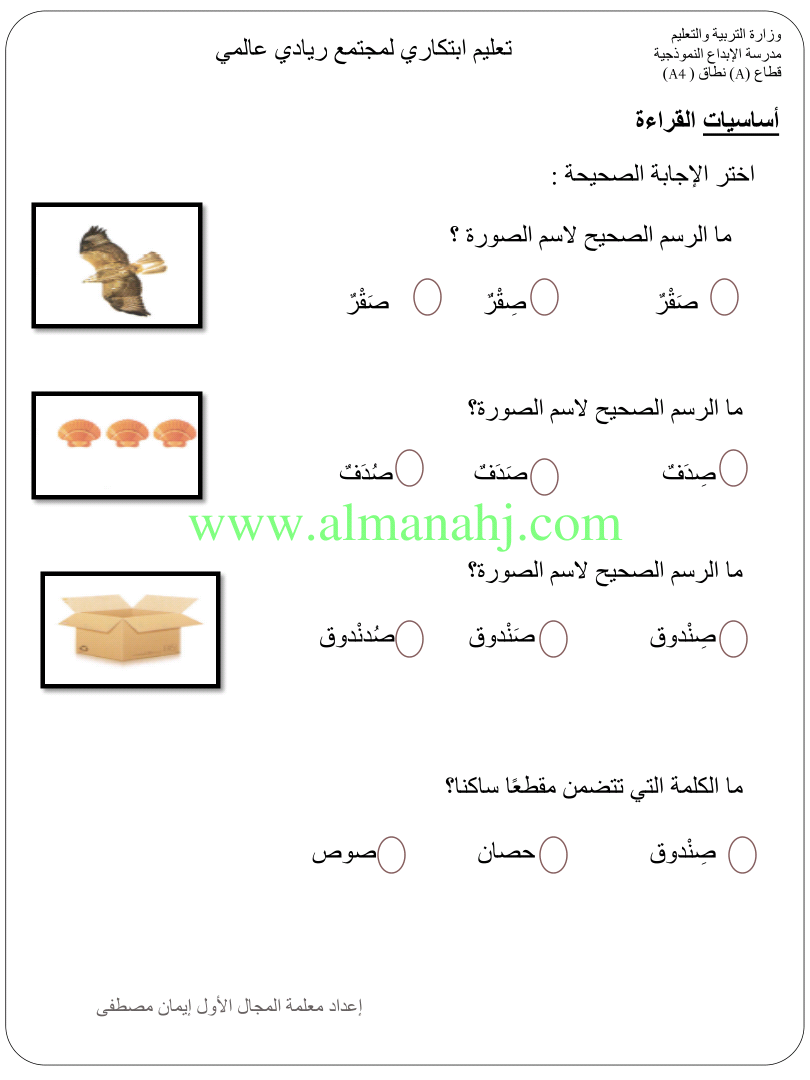 وزارة التربية والتعليم
مدرسة الإبداع النموذجية
قطاع (A) نطاق ( A4)

تعليم ابتكاري لمجتمع ريادي عالمي

أساسيات القراءة

اختر الإجابة الصحيحة :

ما الرسم الصحيح لاسم الصورة ؟

صَقْرٌ صِقْرٌ صَقْرٌ

ما الرسم الصحيح لاسم الصورة؟

صِدَفٌ صَدَفٌ صُدَفٌ

www.almanahj.com

ما الرسم الصحيح لاسم الصورة؟

صِنْدوق صَنْدوق صُدنْدوق

ما الكلمة التي تتضمن مقطعًا ساكنا؟

صِنْدوق حصان صوص

إعداد معلمة المجال الأول إيمان مصطفى